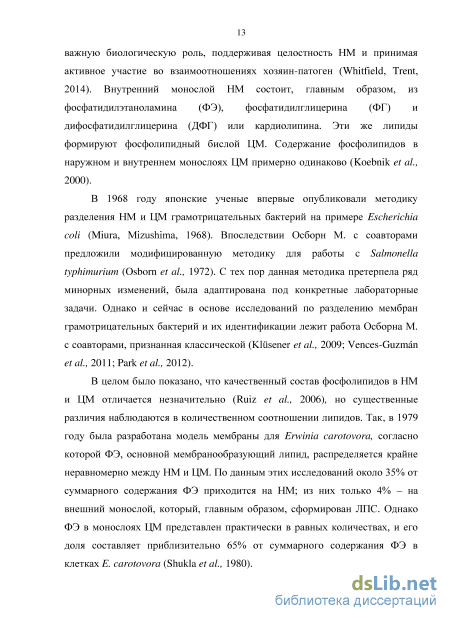 13

важную биологическую роль, поддерживая целостность НМ и принимая активное участие во взаимоотношениях хозяин-патоген (Whitfield, Trent, 2014). Внутренний монослой НМ состоит, главным образом, из фосфатидилэтаноламина (ФЭ), фосфатидилглицерина (ФГ) и дифосфатидилглицерина (ДФГ) или кардиолипина. Эти же липиды формируют фосфолипидный бислой ЦМ. Содержание фосфолипидов в наружном и внутреннем монослоях ЦМ примерно одинаково (Koebnik et al., 2000).

В 1968 году японские ученые впервые опубликовали методику разделения НМ и ЦМ грамотрицательных бактерий на примере Escherichia coli (Miura, Mizushima, 1968). Впоследствии Осборн М. с соавторами предложили модифицированную методику для работы с Salmonella typhimurium (Osborn et al., 1972). С тех пор данная методика претерпела ряд минорных изменений, была адаптирована под конкретные лабораторные задачи. Однако и сейчас в основе исследований по разделению мембран грамотрицательных бактерий и их идентификации лежит работа Осборна М. с соавторами, признанная классической (Klüsener et al., 2009; Vences-Guzmán et al., 2011; Park et al., 2012).

В целом было показано, что качественный состав фосфолипидов в НМ и ЦМ отличается незначительно (Ruiz et al., 2006), но существенные различия наблюдаются в количественном соотношении липидов. Так, в 1979 году была разработана модель мембраны для Erwinia carotovora, согласно которой ФЭ, основной мембранообразующий липид, распределяется крайне неравномерно между НМ и ЦМ. По данным этих исследований около 35% от суммарного содержания ФЭ приходится на НМ; из них только 4% – на внешний монослой, который, главным образом, сформирован ЛПС. Однако ФЭ в монослоях ЦМ представлен практически в равных количествах, и его доля составляет приблизительно 65% от суммарного содержания ФЭ в клетках E. carotovora (Shukla et al., 1980).

dsLib.net
библиотека диссертаций